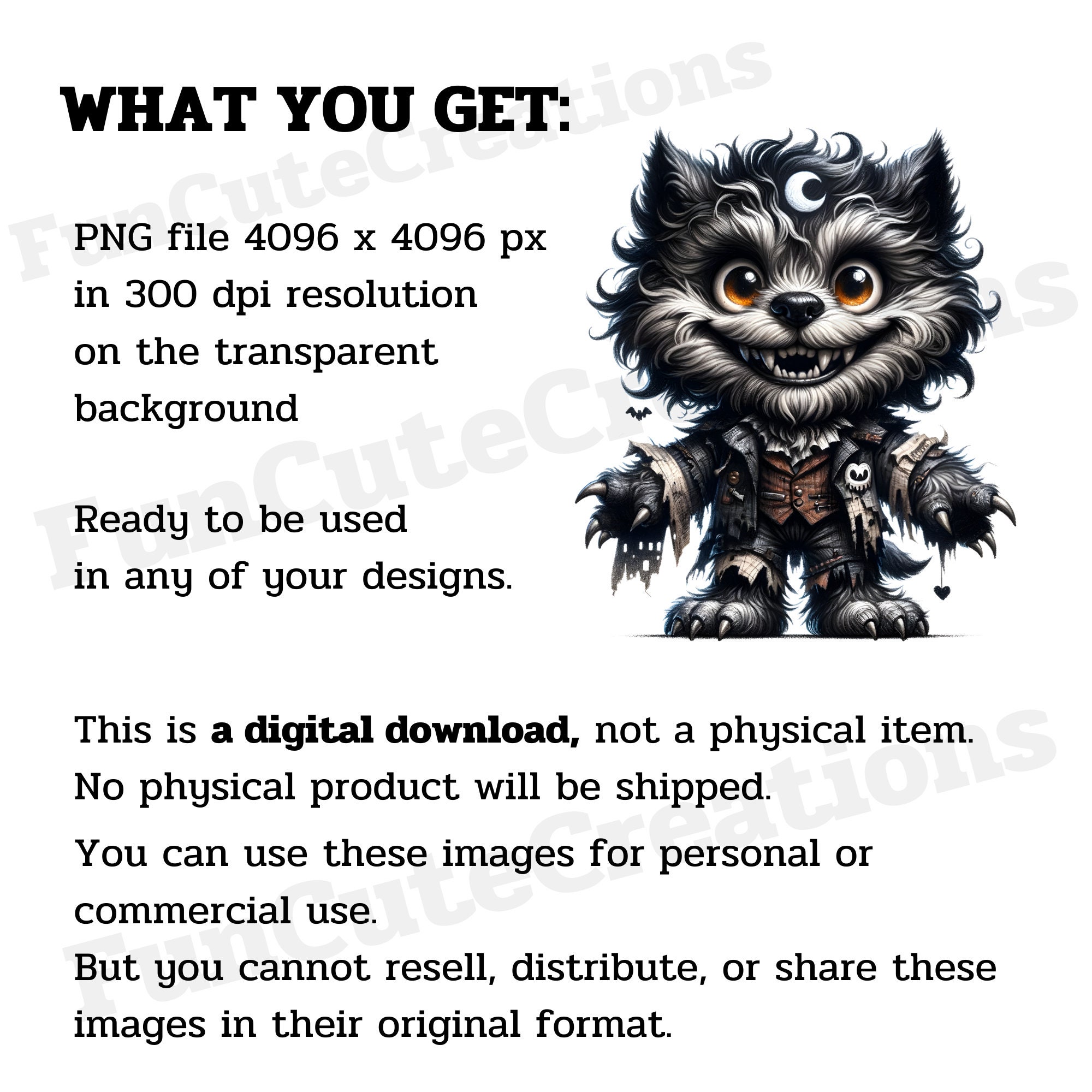 WHAT YOU GET:

PNG file 4096 x 4096 px in 300 dpi resolution on the transparent background

Ready to be used in any of your designs.

This is a digital download, not a physical item. No physical product will be shipped.

You can use these images for personal or commercial use.
But you cannot resell, distribute, or share these images in their original format.

FunCuteCreations